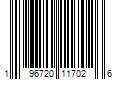 1 96720 11702 6